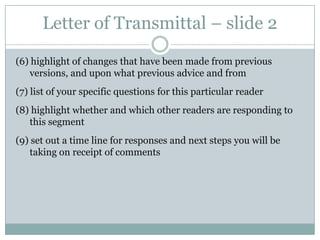 Letter of Transmittal – slide 2

(6) highlight of changes that have been made from previous versions, and upon what previous advice and from

(7) list of your specific questions for this particular reader

(8) highlight whether and which other readers are responding to this segment

(9) set out a time line for responses and next steps you will be taking on receipt of comments